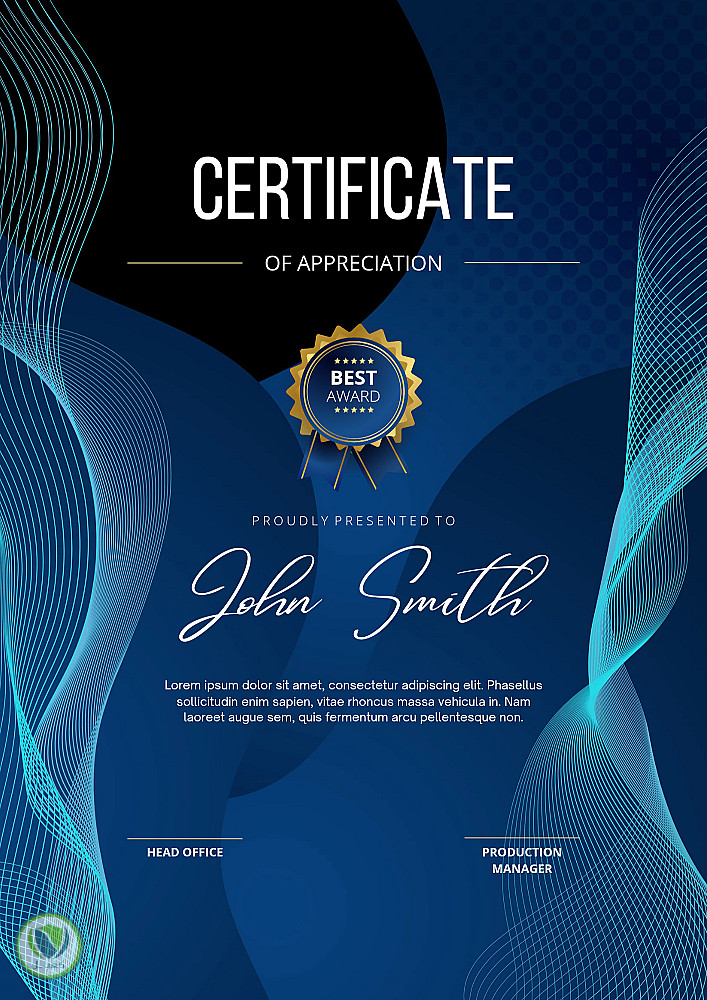 CERTIFICATE

OF APPRECIATION

BEST
AWARD

PROUDLY PRESENTED TO

John Smith

Lorem ipsum dolor sit amet, consectetur adipiscing elit. Phasellus sollicitudin enim sapien, vitae rhoncus massa vehicula in. Nam laoreet augue sem, quis fermentum arcu pellentesque non.

HEAD OFFICE

PRODUCTION
MANAGER